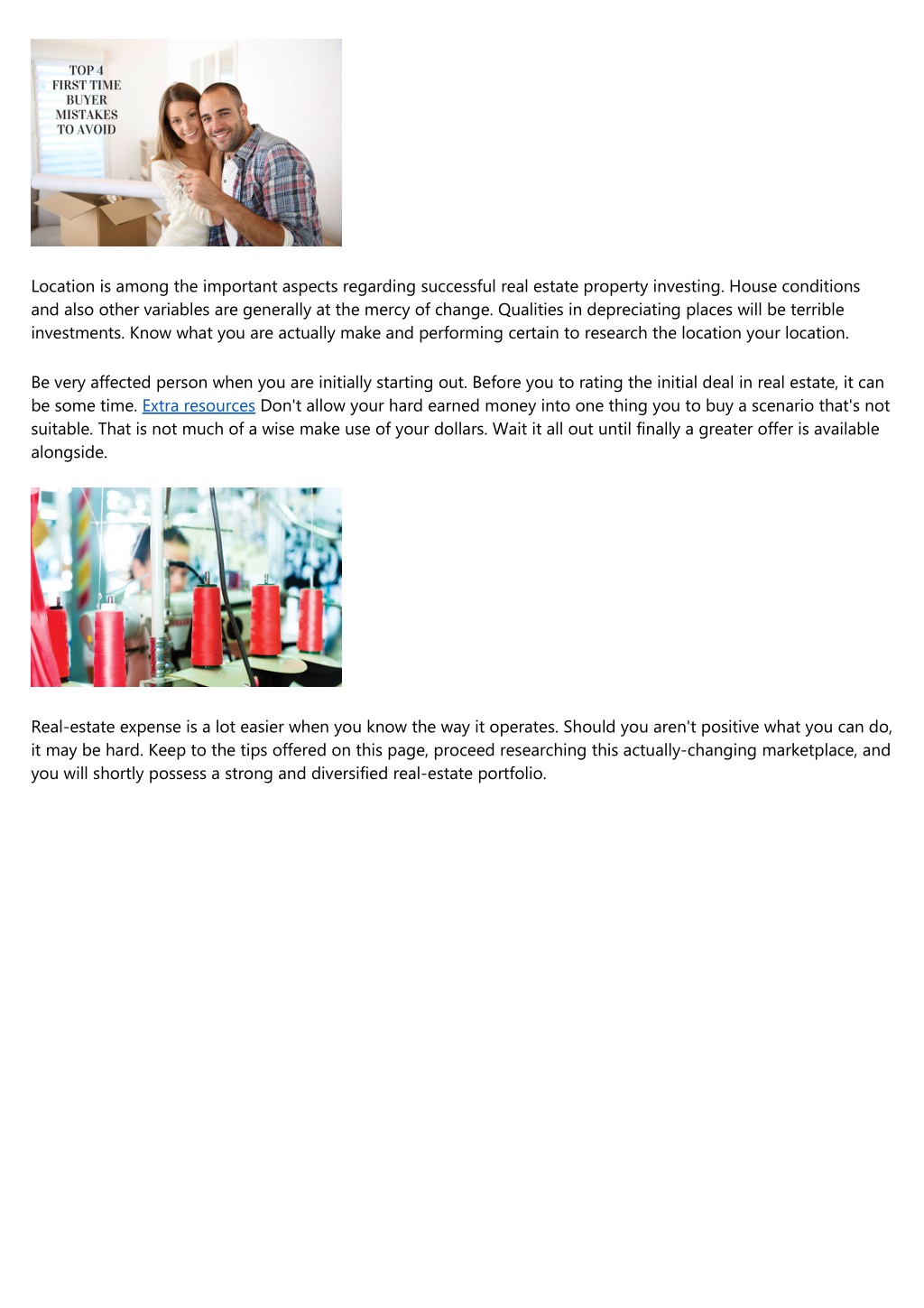 TOP 4
FIRST TIME
BUYER
MISTAKES
TO AVOID

Location is among the important aspects regarding successful real estate property investing. House conditions and also other variables are generally at the mercy of change. Qualities in depreciating places will be terrible investments. Know what you are actually make and performing certain to research the location your location.

Be very affected person when you are initially starting out. Before you to rating the initial deal in real estate, it can be some time. Extra resources Don't allow your hard earned money into one thing you to buy a scenario that's not suitable. That is not much of a wise make use of your dollars. Wait it all out until finally a greater offer is available alongside.

Real-estate expense is a lot easier when you know the way it operates. Should you aren't positive what you can do, it may be hard. Keep to the tips offered on this page, proceed researching this actually-changing marketplace, and you will shortly possess a strong and diversified real-estate portfolio.